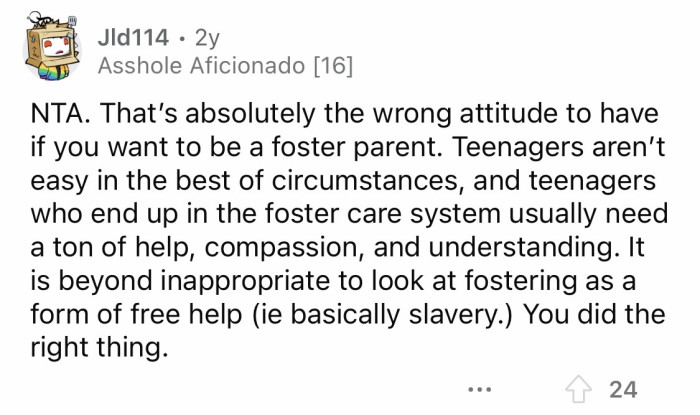 Jld114 · 2y
Asshole Aficionado [16]

NTA. That's absolutely the wrong attitude to have if you want to be a foster parent. Teenagers aren't easy in the best of circumstances, and teenagers who end up in the foster care system usually need a ton of help, compassion, and understanding. It is beyond inappropriate to look at fostering as a form of free help (ie basically slavery.) You did the right thing.

... 24